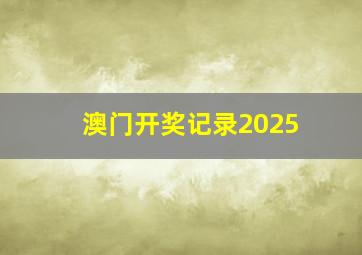 澳门开奖记录2025